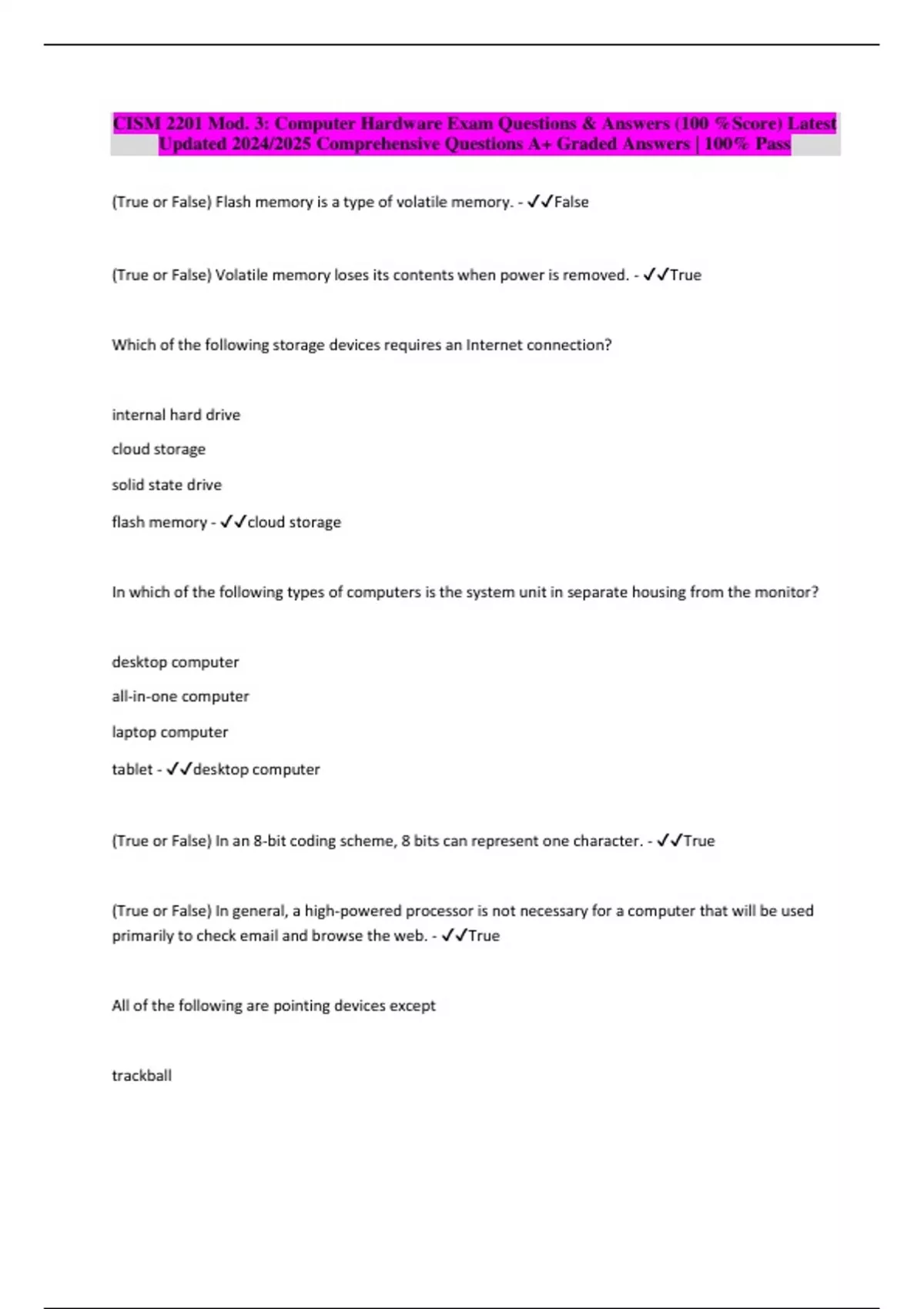 CISM 2201 Mod. 3: Computer Hardware Exam Questions & Answers (100 %Score) Latest Updated 2024/2025 Comprehensive Questions A+ Graded Answers | 100% Pass

(True or False) Flash memory is a type of volatile memory. - ✓✓False

(True or False) Volatile memory loses its contents when power is removed. - ✓✓True

Which of the following storage devices requires an Internet connection?

internal hard drive

cloud storage

solid state drive

flash memory - ✓✓cloud storage

In which of the following types of computers is the system unit in separate housing from the monitor?

desktop computer

all-in-one computer

laptop computer

tablet - ✓✓desktop computer

(True or False) In an 8-bit coding scheme, 8 bits can represent one character. - ✓✓True

(True or False) In general, a high-powered processor is not necessary for a computer that will be used primarily to check email and browse the web. - ✓✓True

All of the following are pointing devices except

trackball